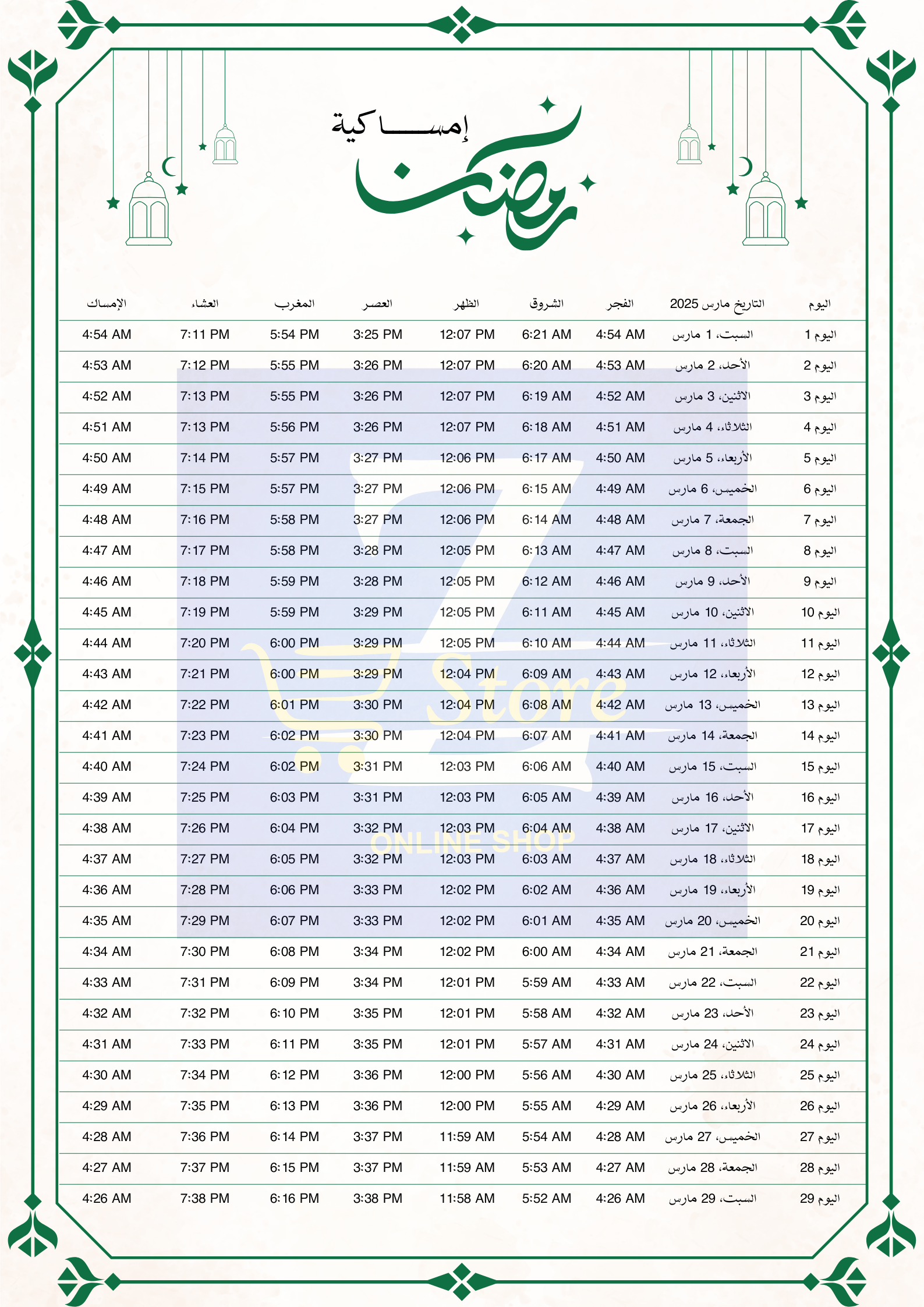 إمساكية
رمضان

| اليوم | التاريخ مارس 2025 | الفجر | الشروق | الظهر | العصر | المغرب | العشاء | الإمساك |
|---|---|---|---|---|---|---|---|---|
| اليوم 1 | السبت، 1 مارس | 4:54 AM | 6:21 AM | 12:07 PM | 3:25 PM | 5:54 PM | 7:11 PM | 4:54 AM |
| اليوم 2 | الأحد، 2 مارس | 4:53 AM | 6:20 AM | 12:07 PM | 3:26 PM | 5:55 PM | 7:12 PM | 4:53 AM |
| اليوم 3 | الاثنين، 3 مارس | 4:52 AM | 6:19 AM | 12:07 PM | 3:26 PM | 5:55 PM | 7:13 PM | 4:52 AM |
| اليوم 4 | الثلاثاء، 4 مارس | 4:51 AM | 6:18 AM | 12:07 PM | 3:26 PM | 5:56 PM | 7:13 PM | 4:51 AM |
| اليوم 5 | الأربعاء، 5 مارس | 4:50 AM | 6:17 AM | 12:06 PM | 3:27 PM | 5:57 PM | 7:14 PM | 4:50 AM |
| اليوم 6 | الخميس، 6 مارس | 4:49 AM | 6:15 AM | 12:06 PM | 3:27 PM | 5:57 PM | 7:15 PM | 4:49 AM |
| اليوم 7 | الجمعة، 7 مارس | 4:48 AM | 6:14 AM | 12:06 PM | 3:27 PM | 5:58 PM | 7:16 PM | 4:48 AM |
| اليوم 8 | السبت، 8 مارس | 4:47 AM | 6:13 AM | 12:05 PM | 3:28 PM | 5:58 PM | 7:17 PM | 4:47 AM |
| اليوم 9 | الأحد، 9 مارس | 4:46 AM | 6:12 AM | 12:05 PM | 3:28 PM | 5:59 PM | 7:18 PM | 4:46 AM |
| اليوم 10 | الاثنين، 10 مارس | 4:45 AM | 6:11 AM | 12:05 PM | 3:29 PM | 5:59 PM | 7:19 PM | 4:45 AM |
| اليوم 11 | الثلاثاء، 11 مارس | 4:44 AM | 6:10 AM | 12:05 PM | 3:29 PM | 6:00 PM | 7:20 PM | 4:44 AM |
| اليوم 12 | الأربعاء، 12 مارس | 4:43 AM | 6:09 AM | 12:04 PM | 3:29 PM | 6:00 PM | 7:21 PM | 4:43 AM |
| اليوم 13 | الخميس، 13 مارس | 4:42 AM | 6:08 AM | 12:04 PM | 3:30 PM | 6:01 PM | 7:22 PM | 4:42 AM |
| اليوم 14 | الجمعة، 14 مارس | 4:41 AM | 6:07 AM | 12:04 PM | 3:30 PM | 6:02 PM | 7:23 PM | 4:41 AM |
| اليوم 15 | السبت، 15 مارس | 4:40 AM | 6:06 AM | 12:03 PM | 3:31 PM | 6:02 PM | 7:24 PM | 4:40 AM |
| اليوم 16 | الأحد، 16 مارس | 4:39 AM | 6:05 AM | 12:03 PM | 3:31 PM | 6:03 PM | 7:25 PM | 4:39 AM |
| اليوم 17 | الاثنين، 17 مارس | 4:38 AM | 6:04 AM | 12:03 PM | 3:32 PM | 6:04 PM | 7:26 PM | 4:38 AM |
| اليوم 18 | الثلاثاء، 18 مارس | 4:37 AM | 6:03 AM | 12:03 PM | 3:32 PM | 6:05 PM | 7:27 PM | 4:37 AM |
| اليوم 19 | الأربعاء، 19 مارس | 4:36 AM | 6:02 AM | 12:02 PM | 3:33 PM | 6:06 PM | 7:28 PM | 4:36 AM |
| اليوم 20 | الخميس، 20 مارس | 4:35 AM | 6:01 AM | 12:02 PM | 3:33 PM | 6:07 PM | 7:29 PM | 4:35 AM |
| اليوم 21 | الجمعة، 21 مارس | 4:34 AM | 6:00 AM | 12:02 PM | 3:34 PM | 6:08 PM | 7:30 PM | 4:34 AM |
| اليوم 22 | السبت، 22 مارس | 4:33 AM | 5:59 AM | 12:01 PM | 3:34 PM | 6:09 PM | 7:31 PM | 4:33 AM |
| اليوم 23 | الأحد، 23 مارس | 4:32 AM | 5:58 AM | 12:01 PM | 3:35 PM | 6:10 PM | 7:32 PM | 4:32 AM |
| اليوم 24 | الاثنين، 24 مارس | 4:31 AM | 5:57 AM | 12:01 PM | 3:35 PM | 6:11 PM | 7:33 PM | 4:31 AM |
| اليوم 25 | الثلاثاء، 25 مارس | 4:30 AM | 5:56 AM | 12:00 PM | 3:36 PM | 6:12 PM | 7:34 PM | 4:30 AM |
| اليوم 26 | الأربعاء، 26 مارس | 4:29 AM | 5:55 AM | 12:00 PM | 3:36 PM | 6:13 PM | 7:35 PM | 4:29 AM |
| اليوم 27 | الخميس، 27 مارس | 4:28 AM | 5:54 AM | 11:59 AM | 3:37 PM | 6:14 PM | 7:36 PM | 4:28 AM |
| اليوم 28 | الجمعة، 28 مارس | 4:27 AM | 5:53 AM | 11:59 AM | 3:37 PM | 6:15 PM | 7:37 PM | 4:27 AM |
| اليوم 29 | السبت، 29 مارس | 4:26 AM | 5:52 AM | 11:58 AM | 3:38 PM | 6:16 PM | 7:38 PM | 4:26 AM |

Z Store
ONLINE SHOP